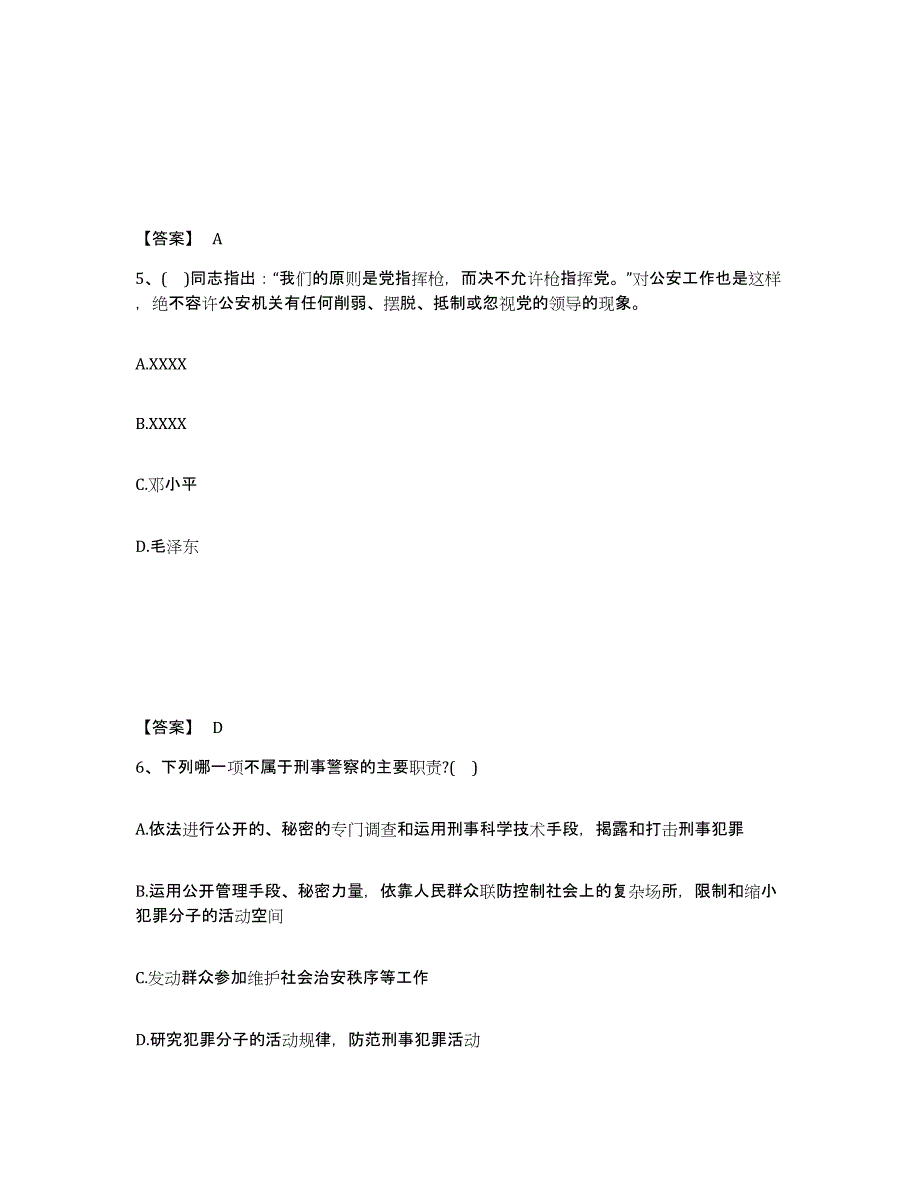 【答案】 A

5、( )同志指出：“我们的原则是党指挥枪，而决不允许枪指挥党。”对公安工作也是这样，绝不容许公安机关有任何削弱、摆脱、抵制或忽视党的领导的现象。

A.XXXX

B.XXXX

C.邓小平

D.毛泽东

【答案】 D

6、下列哪一项不属于刑事警察的主要职责?( )

A.依法进行公开的、秘密的专门调查和运用刑事科学技术手段，揭露和打击刑事犯罪

B.运用公开管理手段、秘密力量，依靠人民群众联防控制社会上的复杂场所，限制和缩小犯罪分子的活动空间

C.发动群众参加维护社会治安秩序等工作

D.研究犯罪分子的活动规律，防范刑事犯罪活动